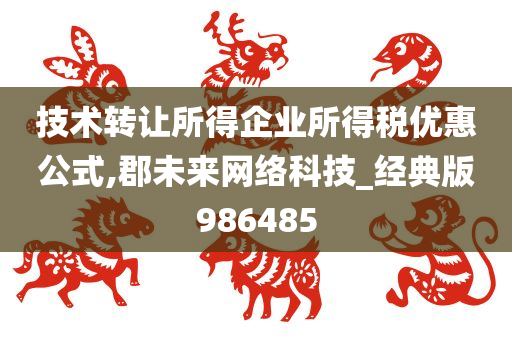 技术转让所得企业所得税优惠公式,郡未来网络科技_经典版986485